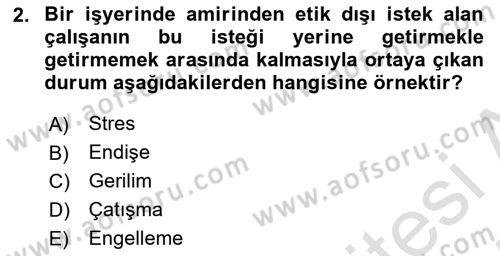 2. Bir işyerinde amirinden etik dışı istek alan çalışanın bu isteği yerine getirmekle getirmemek arasında kalmasıyla ortaya çıkan durum aşağıdakilerden hangisine örnektir?

A) Stres
B) Endişe
C) Gerilim
D) Çatışma
E) Engelleme

www.aofsoru.com www.aofsoru.com www.aofsoru.com www.aofsoru.com